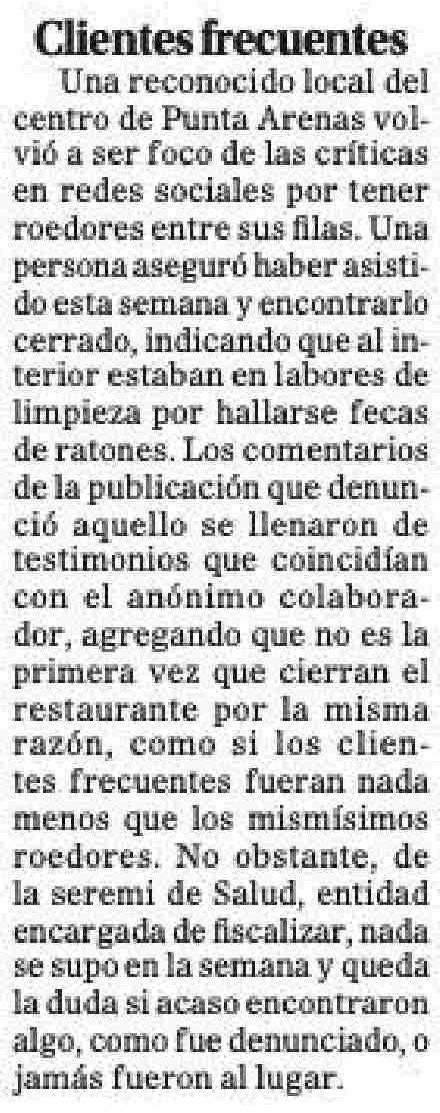 Clientes frecuentes

Una reconocido local del centro de Punta Arenas volvió a ser foco de las críticas en redes sociales por tener roedores entre sus filas. Una persona aseguró haber asistido esta semana y encontrarlo cerrado, indicando que al interior estaban en labores de limpieza por hallarse fecas de ratones. Los comentarios de la publicación que denunció aquello se llenaron de testimonios que coincidían con el anónimo colaborador, agregando que no es la primera vez que cierran el restaurante por la misma razón, como si los clientes frecuentes fueran nada menos que los mismísimos roedores. No obstante, de la seremi de Salud, entidad encargada de fiscalizar, nada se supo en la semana y queda la duda si acaso encontraron algo, como fue denunciado, o jamás fueron al lugar.